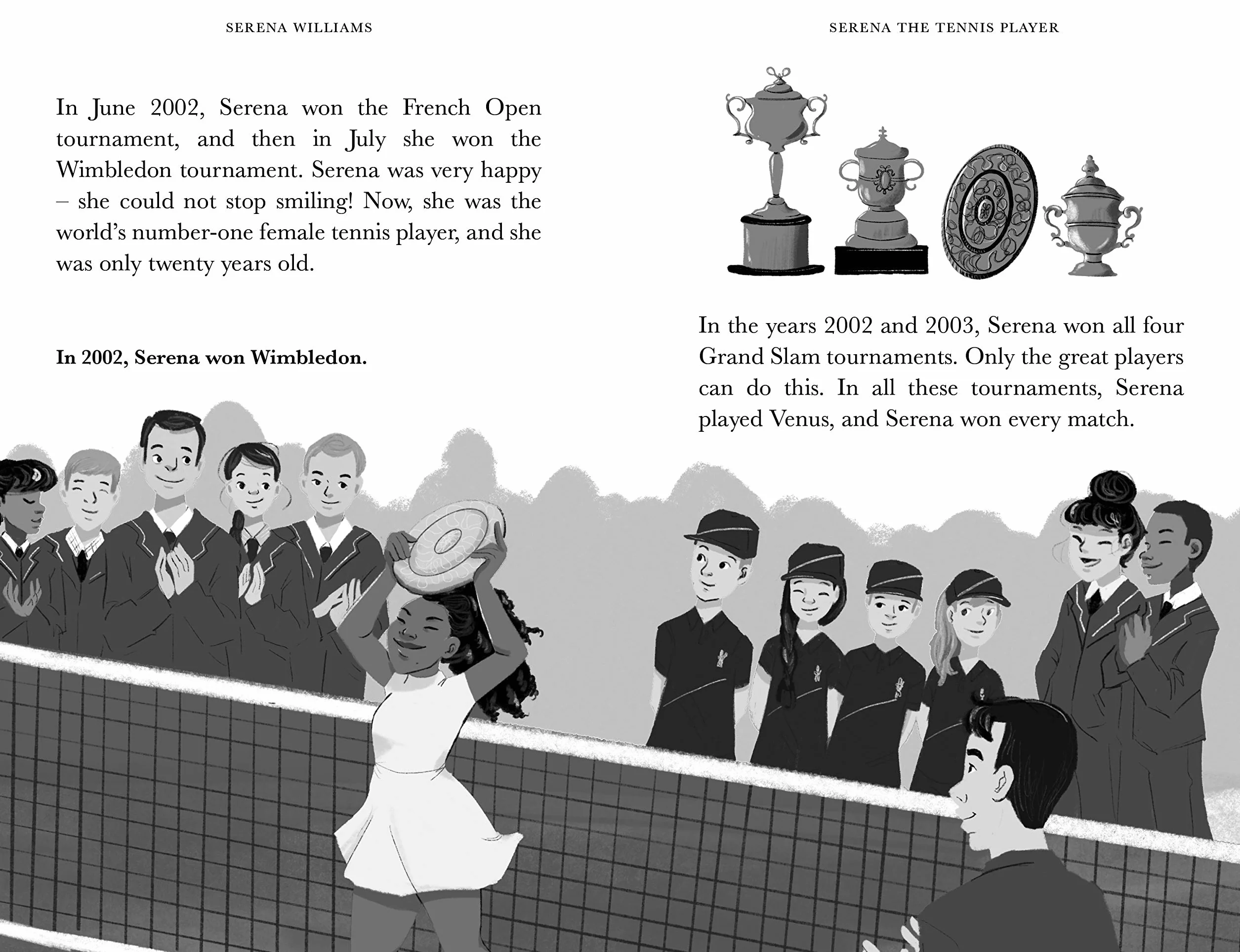 SERENA WILLIAMS

In June 2002, Serena won the French Open tournament, and then in July she won the Wimbledon tournament. Serena was very happy – she could not stop smiling! Now, she was the world's number-one female tennis player, and she was only twenty years old.

**In 2002, Serena won Wimbledon.**

SERENA THE TENNIS PLAYER

In the years 2002 and 2003, Serena won all four Grand Slam tournaments. Only the great players can do this. In all these tournaments, Serena played Venus, and Serena won every match.